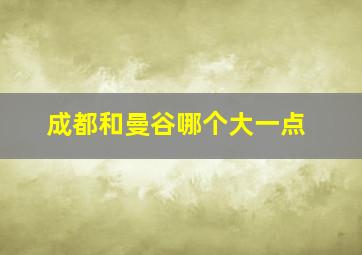 成都和曼谷哪个大一点